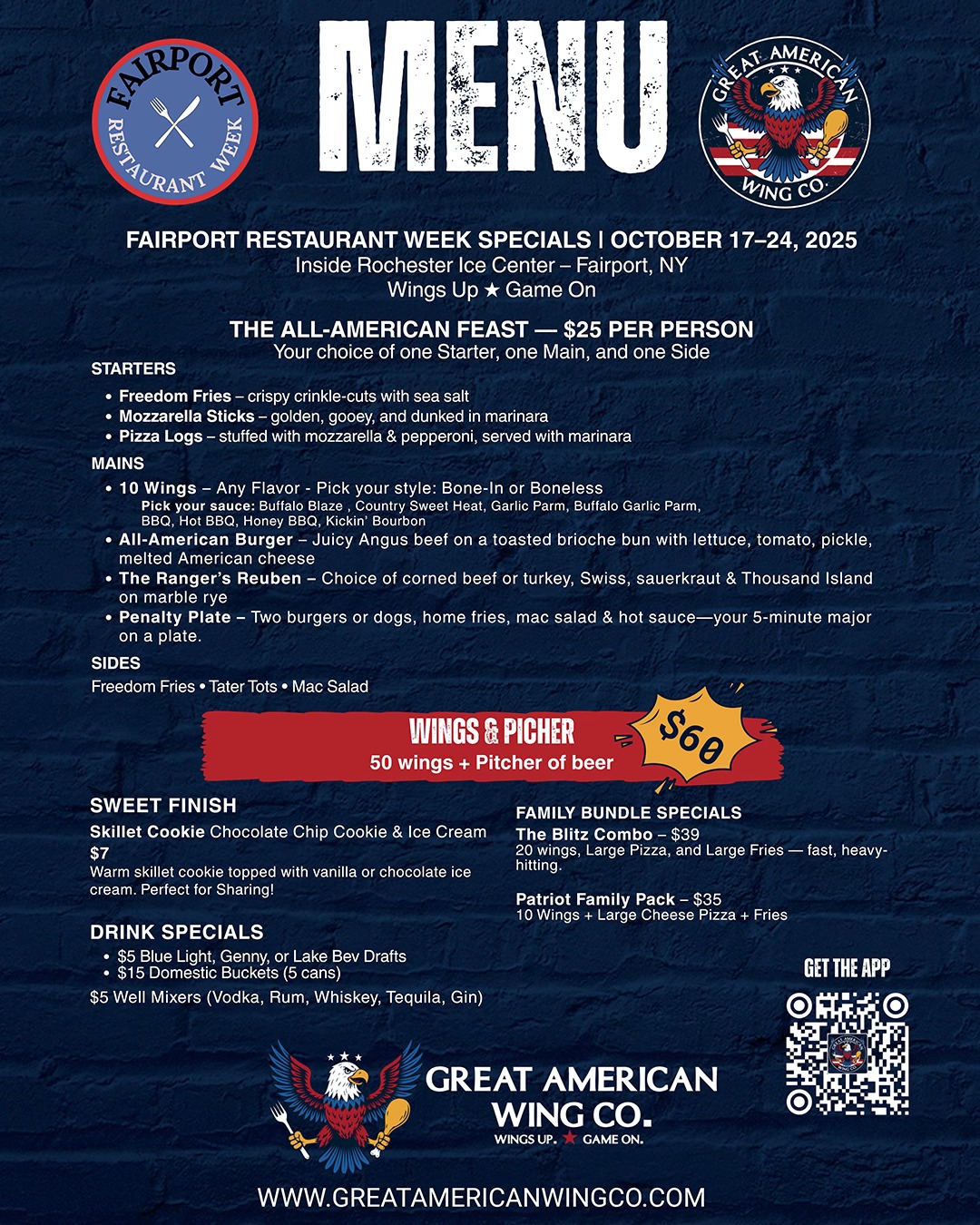 FAIRPORT RESTAURANT WEEK

MENU

GREAT AMERICAN WING CO.

FAIRPORT RESTAURANT WEEK SPECIALS | OCTOBER 17–24, 2025
Inside Rochester Ice Center – Fairport, NY
Wings Up ★ Game On

THE ALL-AMERICAN FEAST — $25 PER PERSON
Your choice of one Starter, one Main, and one Side

STARTERS
• Freedom Fries – crispy crinkle-cuts with sea salt
• Mozzarella Sticks – golden, gooey, and dunked in marinara
• Pizza Logs – stuffed with mozzarella & pepperoni, served with marinara

MAINS
• 10 Wings – Any Flavor - Pick your style: Bone-In or Boneless
Pick your sauce: Buffalo Blaze , Country Sweet Heat, Garlic Parm, Buffalo Garlic Parm, BBQ, Hot BBQ, Honey BBQ, Kickin' Bourbon
• All-American Burger – Juicy Angus beef on a toasted brioche bun with lettuce, tomato, pickle, melted American cheese
• The Ranger's Reuben – Choice of corned beef or turkey, Swiss, sauerkraut & Thousand Island on marble rye
• Penalty Plate – Two burgers or dogs, home fries, mac salad & hot sauce—your 5-minute major on a plate.

SIDES
Freedom Fries • Tater Tots • Mac Salad

WINGS & PICHER
50 wings + Pitcher of beer
$60

SWEET FINISH
Skillet Cookie Chocolate Chip Cookie & Ice Cream $7
Warm skillet cookie topped with vanilla or chocolate ice cream. Perfect for Sharing!

DRINK SPECIALS
• $5 Blue Light, Genny, or Lake Bev Drafts
• $15 Domestic Buckets (5 cans)
$5 Well Mixers (Vodka, Rum, Whiskey, Tequila, Gin)

FAMILY BUNDLE SPECIALS
The Blitz Combo – $39
20 wings, Large Pizza, and Large Fries — fast, heavy-hitting.

Patriot Family Pack – $35
10 Wings + Large Cheese Pizza + Fries

GET THE APP

GREAT AMERICAN WING CO.
WINGS UP. ★ GAME ON.

WWW.GREATAMERICANWINGCO.COM